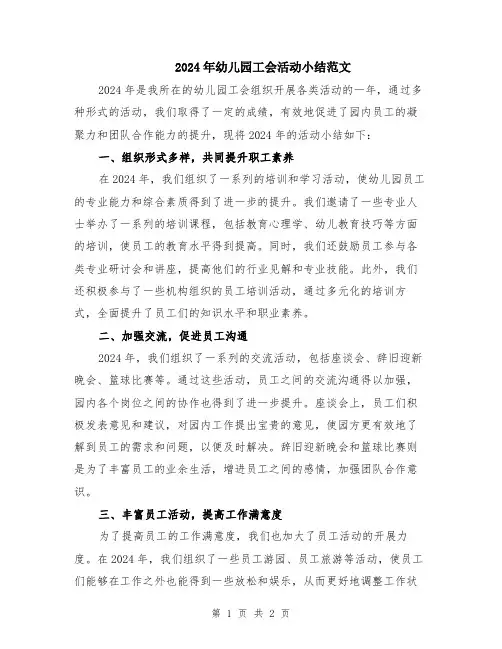 2024年幼儿园工会活动小结范文

2024年是我所在的幼儿园工会组织开展各类活动的一年，通过多种形式的活动，我们取得了一定的成绩，有效地促进了园内员工的凝聚力和团队合作能力的提升，现将2024年的活动小结如下：

一、组织形式多样，共同提升职工素养

在2024年，我们组织了一系列的培训和学习活动，使幼儿园员工的专业能力和综合素质得到了进一步的提升。我们邀请了一些专业人士举办了一系列的培训课程，包括教育心理学、幼儿教育技巧等方面的培训，使员工的教育水平得到提高。同时，我们还鼓励员工参与各类专业研讨会和讲座，提高他们的行业见解和专业技能。此外，我们还积极参与了一些机构组织的员工培训活动，通过多元化的培训方式，全面提升了员工们的知识水平和职业素养。

二、加强交流，促进员工沟通

2024年，我们组织了一系列的交流活动，包括座谈会、辞旧迎新晚会、篮球比赛等。通过这些活动，员工之间的交流沟通得以加强，园内各个岗位之间的协作也得到了进一步提升。座谈会上，员工们积极发表意见和建议，对园内工作提出宝贵的意见，使园方更有效地了解到员工的需求和问题，以便及时解决。辞旧迎新晚会和篮球比赛则是为了丰富员工的业余生活，增进员工之间的感情，加强团队合作意识。

三、丰富员工活动，提高工作满意度

为了提高员工的工作满意度，我们也加大了员工活动的开展力度。在2024年，我们组织了一些员工游园、员工旅游等活动，使员工们能够在工作之外也能得到一些放松和娱乐，从而更好地调整工作状

第 1 页 共 2 页